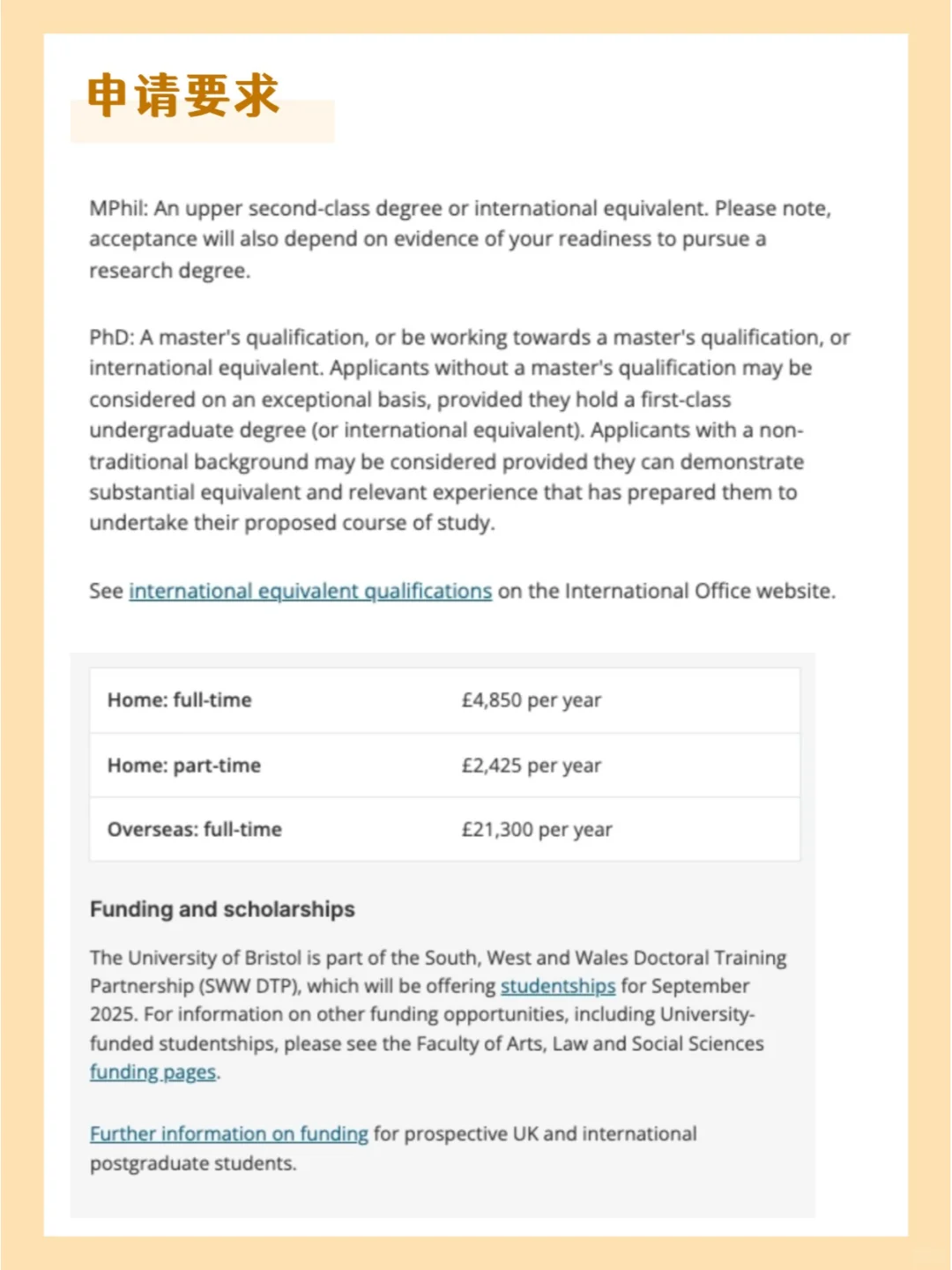 申请要求

MPhil: An upper second-class degree or international equivalent. Please note, acceptance will also depend on evidence of your readiness to pursue a research degree.

PhD: A master's qualification, or be working towards a master's qualification, or international equivalent. Applicants without a master's qualification may be considered on an exceptional basis, provided they hold a first-class undergraduate degree (or international equivalent). Applicants with a non-traditional background may be considered provided they can demonstrate substantial equivalent and relevant experience that has prepared them to undertake their proposed course of study.

See international equivalent qualifications on the International Office website.

| Home: full-time | £4,850 per year |
|---|---|
| Home: part-time | £2,425 per year |
| Overseas: full-time | £21,300 per year |

Funding and scholarships

The University of Bristol is part of the South, West and Wales Doctoral Training Partnership (SWW DTP), which will be offering studentships for September 2025. For information on other funding opportunities, including University-funded studentships, please see the Faculty of Arts, Law and Social Sciences funding pages.

Further information on funding for prospective UK and international postgraduate students.